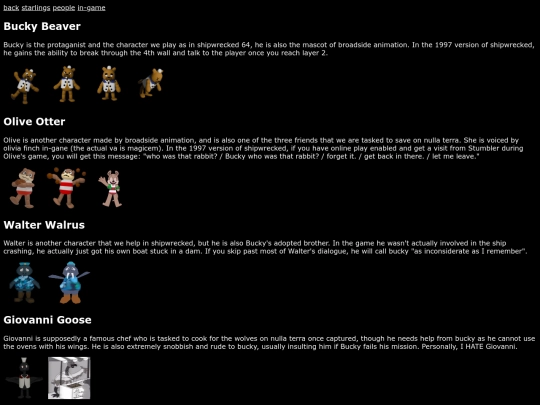 back starlings people in-game

Bucky Beaver

Bucky is the protaganist and the character we play as in shipwrecked 64, he is also the mascot of broadside animation. In the 1997 version of shipwrecked, he gains the ability to break through the 4th wall and talk to the player once you reach layer 2.

Olive Otter

Olive is another character made by broadside animation, and is also one of the three friends that we are tasked to save on nulla terra. She is voiced by olivia finch in-gane (the actual va is magicem). In the 1997 version of shipwrecked, if you have online play enabled and get a visit from Stumbler during Olive's game, you will get this message: "who was that rabbit? / Bucky who was that rabbit? / forget it. / get back in there. / let me leave."

Walter Walrus

Walter is another character that we help in shipwrecked, but he is also Bucky's adopted brother. In the game he wasn't actually involved in the ship crashing, he actually just got his own boat stuck in a dam. If you skip past most of Walter's dialogue, he will call bucky "as inconsiderate as I remember".

Giovanni Goose

Giovanni is supposedly a famous chef who is tasked to cook for the wolves on nulla terra once captured, though he needs help from bucky as he cannot use the ovens with his wings. He is also extremely snobbish and rude to bucky, usually insulting him if Bucky fails his mission. Personally, I HATE Giovanni.